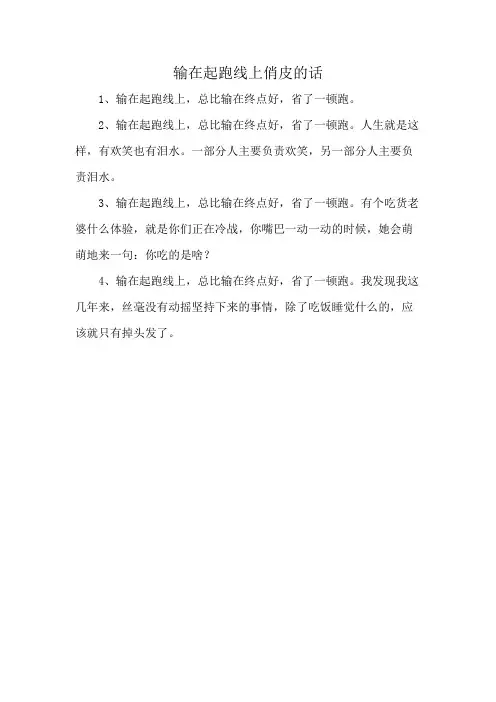 输在起跑线上俏皮的话

1、输在起跑线上，总比输在终点好，省了一顿跑。

2、输在起跑线上，总比输在终点好，省了一顿跑。人生就是这样，有欢笑也有泪水。一部分人主要负责欢笑，另一部分人主要负责泪水。

3、输在起跑线上，总比输在终点好，省了一顿跑。有个吃货老婆什么体验，就是你们正在冷战，你嘴巴一动一动的时候，她会萌萌地来一句：你吃的是啥？

4、输在起跑线上，总比输在终点好，省了一顿跑。我发现我这几年来，丝毫没有动摇坚持下来的事情，除了吃饭睡觉什么的，应该就只有掉头发了。